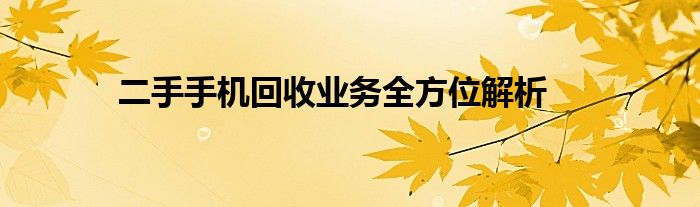 二手手机回收业务全方位解析